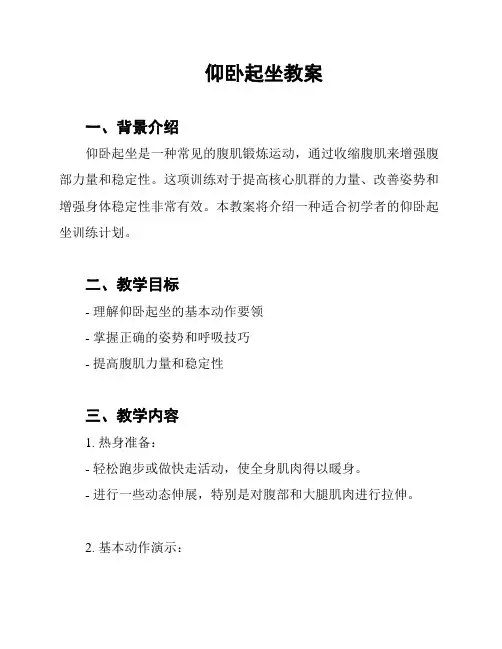 仰卧起坐教案

一、背景介绍

仰卧起坐是一种常见的腹肌锻炼运动，通过收缩腹肌来增强腹部力量和稳定性。这项训练对于提高核心肌群的力量、改善姿势和增强身体稳定性非常有效。本教案将介绍一种适合初学者的仰卧起坐训练计划。

二、教学目标

- 理解仰卧起坐的基本动作要领
- 掌握正确的姿势和呼吸技巧
- 提高腹肌力量和稳定性

三、教学内容

1. 热身准备：
- 轻松跑步或做快走活动，使全身肌肉得以暖身。
- 进行一些动态伸展，特别是对腹部和大腿肌肉进行拉伸。

2. 基本动作演示：